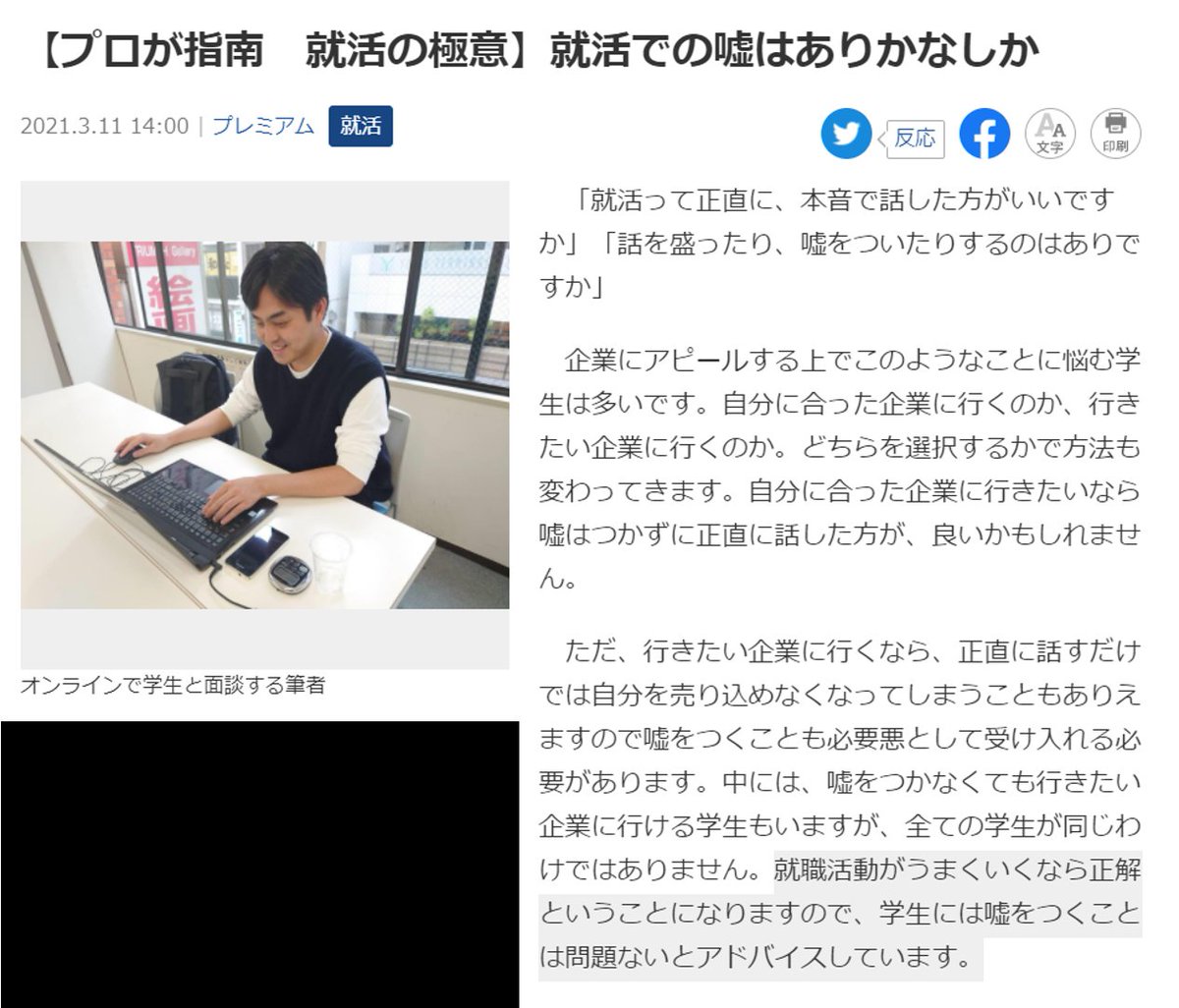 【プロが指南　就活の極意】就活での嘘はありかなしか

2021.3.11 14:00 | プレミアム　就活

反応　文字　印刷

オンラインで学生と面談する筆者

「就活って正直に、本音で話した方がいいですか」「話を盛ったり、嘘をついたりするのはありですか」

企業にアピールする上でこのようなことに悩む学生は多いです。自分に合った企業に行くのか、行きたい企業に行くのか。どちらを選択するかで方法も変わってきます。自分に合った企業に行きたいなら嘘はつかずに正直に話した方が、良いかもしれません。

ただ、行きたい企業に行くなら、正直に話すだけでは自分を売り込めなくなってしまうこともありえますので嘘をつくことも必要悪として受け入れる必要があります。中には、嘘をつかなくても行きたい企業に行ける学生もいますが、全ての学生が同じわけではありません。就職活動がうまくいくなら正解ということになりますので、学生には嘘をつくことは問題ないとアドバイスしています。